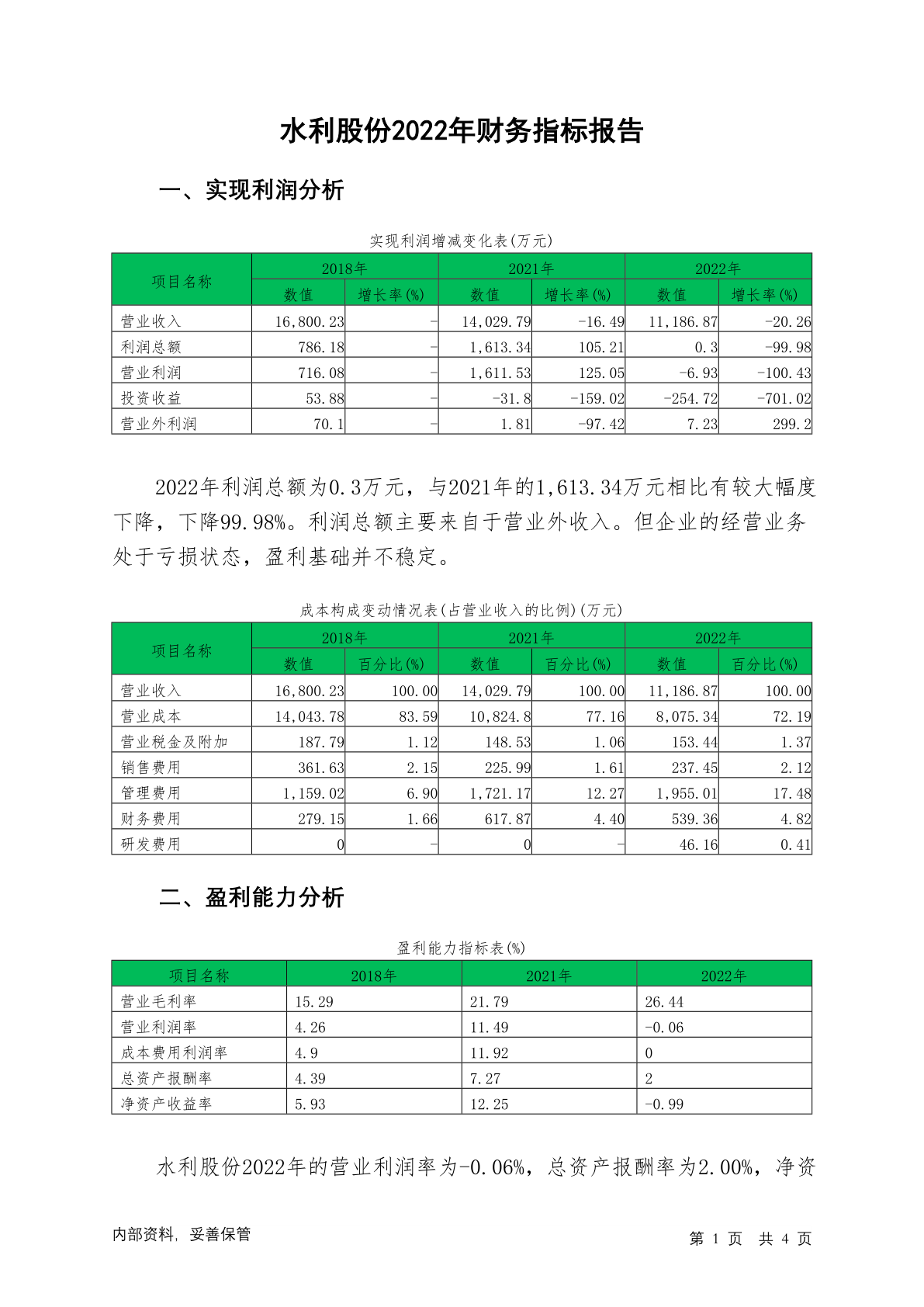 水利股份2022年财务指标报告

一、实现利润分析

实现利润增减变化表(万元)

| 项目名称 | 2018年 数值 | 2018年 增长率(%) | 2021年 数值 | 2021年 增长率(%) | 2022年 数值 | 2022年 增长率(%) |
|---|---|---|---|---|---|---|
| 营业收入 | 16,800.23 | - | 14,029.79 | -16.49 | 11,186.87 | -20.26 |
| 利润总额 | 786.18 | - | 1,613.34 | 105.21 | 0.3 | -99.98 |
| 营业利润 | 716.08 | - | 1,611.53 | 125.05 | -6.93 | -100.43 |
| 投资收益 | 53.88 | - | -31.8 | -159.02 | -254.72 | -701.02 |
| 营业外利润 | 70.1 | - | 1.81 | -97.42 | 7.23 | 299.2 |

2022年利润总额为0.3万元，与2021年的1,613.34万元相比有较大幅度下降，下降99.98%。利润总额主要来自于营业外收入。但企业的经营业务处于亏损状态，盈利基础并不稳定。

成本构成变动情况表(占营业收入的比例)(万元)

| 项目名称 | 2018年 数值 | 2018年 百分比(%) | 2021年 数值 | 2021年 百分比(%) | 2022年 数值 | 2022年 百分比(%) |
|---|---|---|---|---|---|---|
| 营业收入 | 16,800.23 | 100.00 | 14,029.79 | 100.00 | 11,186.87 | 100.00 |
| 营业成本 | 14,043.78 | 83.59 | 10,824.8 | 77.16 | 8,075.34 | 72.19 |
| 营业税金及附加 | 187.79 | 1.12 | 148.53 | 1.06 | 153.44 | 1.37 |
| 销售费用 | 361.63 | 2.15 | 225.99 | 1.61 | 237.45 | 2.12 |
| 管理费用 | 1,159.02 | 6.90 | 1,721.17 | 12.27 | 1,955.01 | 17.48 |
| 财务费用 | 279.15 | 1.66 | 617.87 | 4.40 | 539.36 | 4.82 |
| 研发费用 | 0 | - | 0 | - | 46.16 | 0.41 |

二、盈利能力分析

盈利能力指标表(%)

| 项目名称 | 2018年 | 2021年 | 2022年 |
|---|---|---|---|
| 营业毛利率 | 15.29 | 21.79 | 26.44 |
| 营业利润率 | 4.26 | 11.49 | -0.06 |
| 成本费用利润率 | 4.9 | 11.92 | 0 |
| 总资产报酬率 | 4.39 | 7.27 | 2 |
| 净资产收益率 | 5.93 | 12.25 | -0.99 |

水利股份2022年的营业利润率为-0.06%，总资产报酬率为2.00%，净资

内部资料，妥善保管

第 1 页 共 4 页